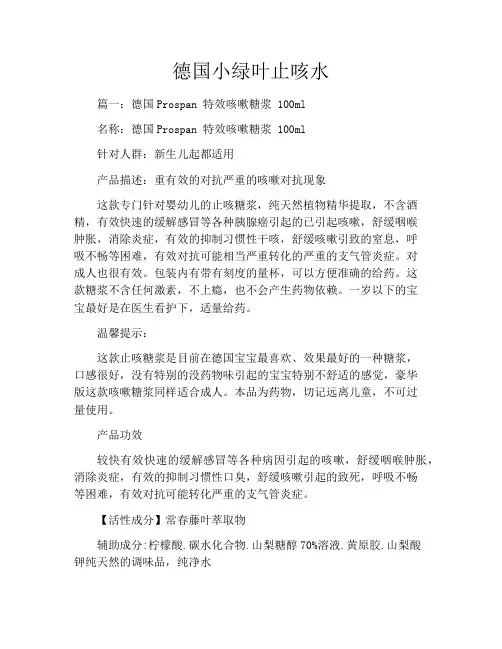 德国小绿叶止咳水

篇一：德国Prospan 特效咳嗽糖浆 100ml

名称：德国Prospan 特效咳嗽糖浆 100ml

针对人群：新生儿起都适用

产品描述：重有效的对抗严重的咳嗽对抗现象

这款专门针对婴幼儿的止咳糖浆，纯天然植物精华提取，不含酒精，有效快速的缓解感冒等各种胰腺癌引起的已引起咳嗽，舒缓咽喉肿胀，消除炎症，有效的抑制习惯性干咳，舒缓咳嗽引致的窒息，呼吸不畅等困难，有效对抗可能相当严重转化的严重的支气管炎症。对成人也很有效。包装内有带有刻度的量杯，可以方便准确的给药。这款糖浆不含任何激素，不上瘾，也不会产生药物依赖。一岁以下的宝宝最好是在医生看护下，适量给药。

温馨提示：

这款止咳糖浆是目前在德国宝宝最喜欢、效果最好的一种糖浆，口感很好，没有特别的没药物味引起的宝宝特别不舒适的感觉，豪华版这款咳嗽糖浆同样适合成人。本品为药物，切记远离儿童，不可过量使用。

产品功效

较快有效快速的缓解感冒等各种病因引起的咳嗽，舒缓咽喉肿胀，消除炎症，有效的抑制习惯性口臭，舒缓咳嗽引起的致死，呼吸不畅等困难，有效对抗可能转化严重的支气管炎症。

【活性成分】常春藤叶萃取物

辅助成分:柠檬酸.碳水化合物.山梨糖醇 70%溶液.黄原胶.山梨酸钾纯天然的调味品，纯净水